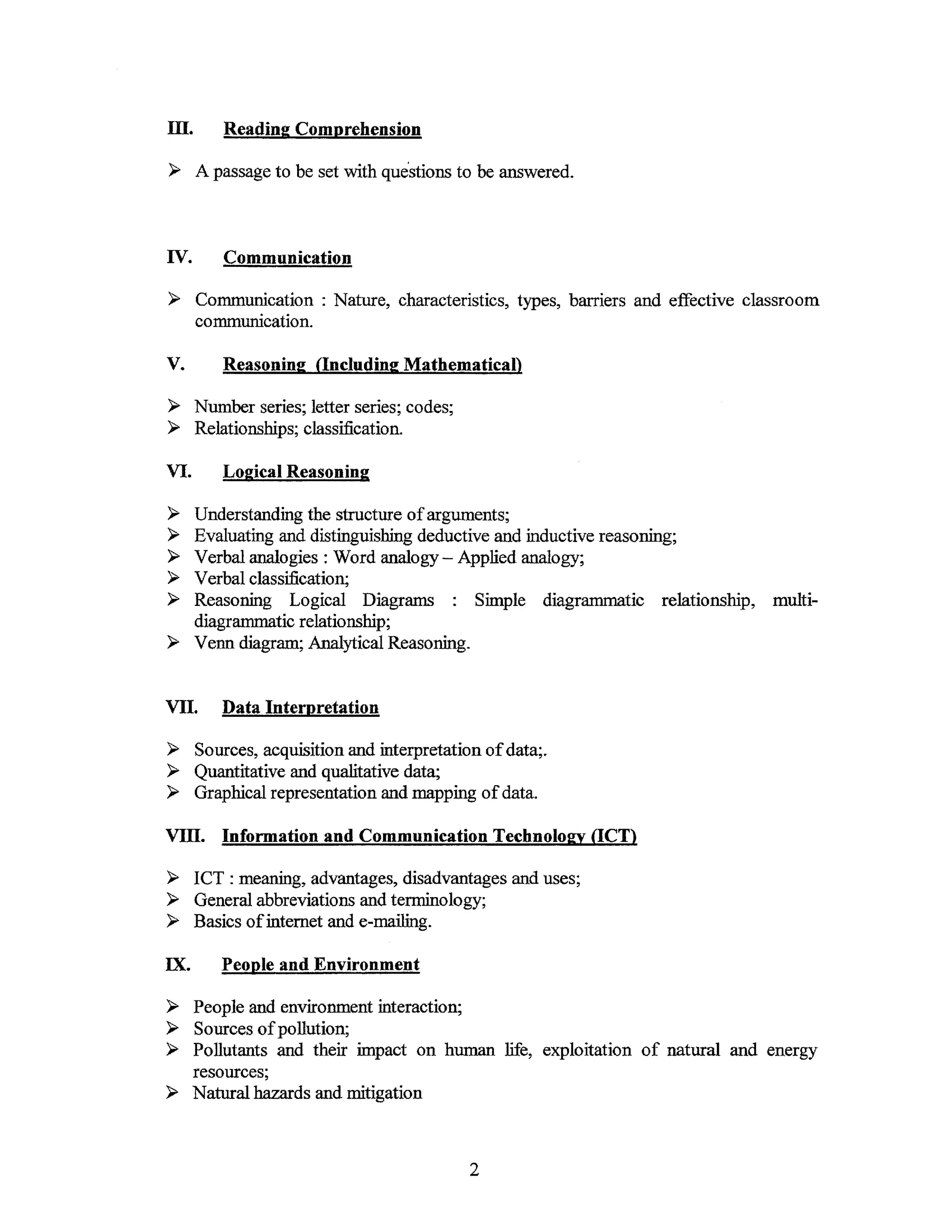 III. Reading Comprehension

➢ A passage to be set with questions to be answered.

IV. Communication

➢ Communication : Nature, characteristics, types, barriers and effective classroom communication.

V. Reasoning (Including Mathematical)

➢ Number series; letter series; codes;
➢ Relationships; classification.

VI. Logical Reasoning

➢ Understanding the structure of arguments;
➢ Evaluating and distinguishing deductive and inductive reasoning;
➢ Verbal analogies : Word analogy – Applied analogy;
➢ Verbal classification;
➢ Reasoning Logical Diagrams : Simple diagrammatic relationship, multi-diagrammatic relationship;
➢ Venn diagram; Analytical Reasoning.

VII. Data Interpretation

➢ Sources, acquisition and interpretation of data;.
➢ Quantitative and qualitative data;
➢ Graphical representation and mapping of data.

VIII. Information and Communication Technology (ICT)

➢ ICT : meaning, advantages, disadvantages and uses;
➢ General abbreviations and terminology;
➢ Basics of internet and e-mailing.

IX. People and Environment

➢ People and environment interaction;
➢ Sources of pollution;
➢ Pollutants and their impact on human life, exploitation of natural and energy resources;
➢ Natural hazards and mitigation

2